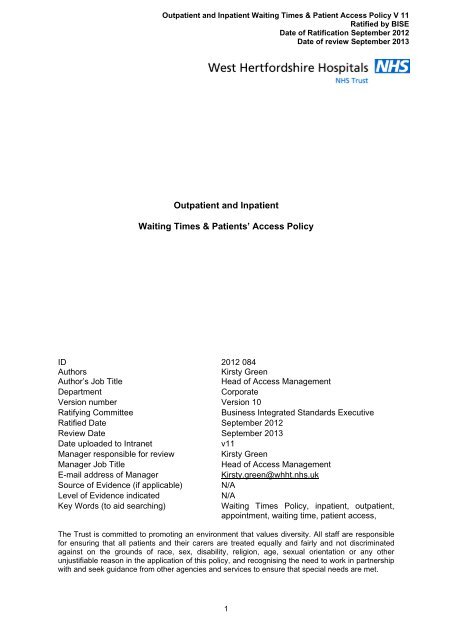 Outpatient and Inpatient Waiting Times & Patient Access Policy V 11
Ratified by BISE
Date of Ratification September 2012
Date of review September 2013

West Hertfordshire Hospitals NHS
NHS Trust

Outpatient and Inpatient

Waiting Times & Patients' Access Policy

| | |
|---|---|
| ID | 2012 084 |
| Authors | Kirsty Green |
| Author's Job Title | Head of Access Management |
| Department | Corporate |
| Version number | Version 10 |
| Ratifying Committee | Business Integrated Standards Executive |
| Ratified Date | September 2012 |
| Review Date | September 2013 |
| Date uploaded to Intranet | v11 |
| Manager responsible for review | Kirsty Green |
| Manager Job Title | Head of Access Management |
| E-mail address of Manager | Kirsty.green@whht.nhs.uk |
| Source of Evidence (if applicable) | N/A |
| Level of Evidence indicated | N/A |
| Key Words (to aid searching) | Waiting Times Policy, inpatient, outpatient, appointment, waiting time, patient access, |

The Trust is committed to promoting an environment that values diversity. All staff are responsible for ensuring that all patients and their carers are treated equally and fairly and not discriminated against on the grounds of race, sex, disability, religion, age, sexual orientation or any other unjustifiable reason in the application of this policy, and recognising the need to work in partnership with and seek guidance from other agencies and services to ensure that special needs are met.

1